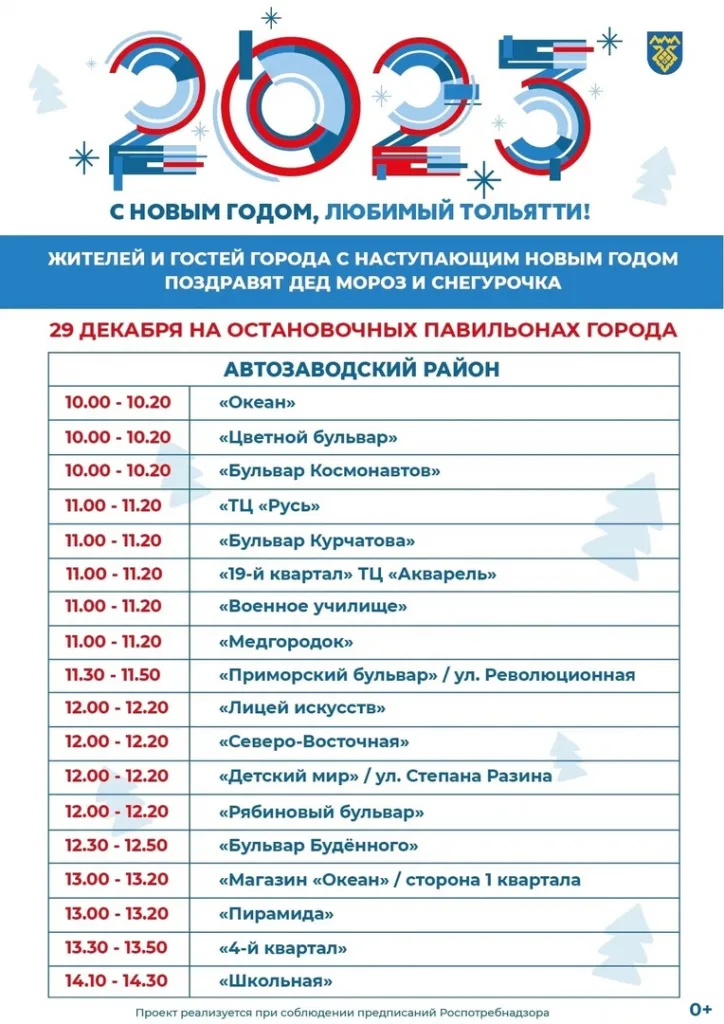 2023

С НОВЫМ ГОДОМ, ЛЮБИМЫЙ ТОЛЬЯТТИ!

ЖИТЕЛЕЙ И ГОСТЕЙ ГОРОДА С НАСТУПАЮЩИМ НОВЫМ ГОДОМ ПОЗДРАВЯТ ДЕД МОРОЗ И СНЕГУРОЧКА

29 ДЕКАБРЯ НА ОСТАНОВОЧНЫХ ПАВИЛЬОНАХ ГОРОДА

| АВТОЗАВОДСКИЙ РАЙОН | |
|---|---|
| 10.00 - 10.20 | «Океан» |
| 10.00 - 10.20 | «Цветной бульвар» |
| 10.00 - 10.20 | «Бульвар Космонавтов» |
| 11.00 - 11.20 | «ТЦ «Русь» |
| 11.00 - 11.20 | «Бульвар Курчатова» |
| 11.00 - 11.20 | «19-й квартал» ТЦ «Акварель» |
| 11.00 - 11.20 | «Военное училище» |
| 11.00 - 11.20 | «Медгородок» |
| 11.30 - 11.50 | «Приморский бульвар» / ул. Революционная |
| 12.00 - 12.20 | «Лицей искусств» |
| 12.00 - 12.20 | «Северо-Восточная» |
| 12.00 - 12.20 | «Детский мир» / ул. Степана Разина |
| 12.00 - 12.20 | «Рябиновый бульвар» |
| 12.30 - 12.50 | «Бульвар Будённого» |
| 13.00 - 13.20 | «Магазин «Океан» / сторона 1 квартала |
| 13.00 - 13.20 | «Пирамида» |
| 13.30 - 13.50 | «4-й квартал» |
| 14.10 - 14.30 | «Школьная» |

Проект реализуется при соблюдении предписаний Роспотребнадзора

0+